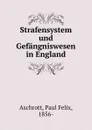 Strafensystem und Gefängniswesen in England

Aschrott, Paul Felix, 1856-